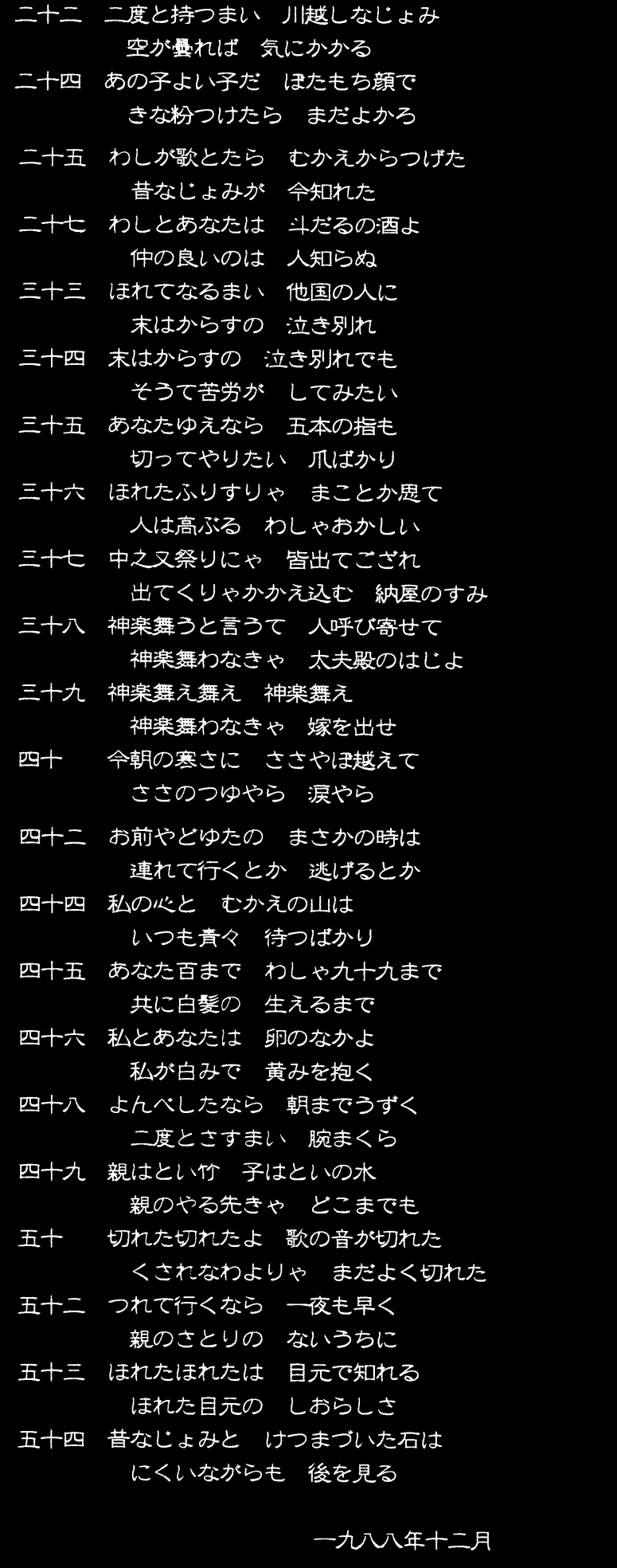 二十二　二度と持つまい　川越しなじょみ
空が曇れば　気にかかる

二十四　あの子よい子だ　ぼたもち顔で
きな粉つけたら　まだよかろ

二十五　わしが歌とたら　むかえからつげた
昔なじょみが　今知れた

二十七　わしとあなたは　斗だるの酒よ
仲の良いのは　人知らぬ

三十三　ほれてなるまい　他国の人に
末はからすの　泣き別れ

三十四　末はからすの　泣き別れでも
そうて苦労が　してみたい

三十五　あなたゆえなら　五本の指も
切ってやりたい　爪ばかり

三十六　ほれたふりすりゃ　まことか思て
人は高ぶる　わしゃおかしい

三十七　中之又祭りにゃ　皆出てござれ
出てくりゃかかえ込む　納屋のすみ

三十八　神楽舞うと言うて　人呼び寄せて
神楽舞わなきゃ　太夫殿のはじよ

三十九　神楽舞え舞え　神楽舞え
神楽舞わなきゃ　嫁を出せ

四十　今朝の寒さに　ささやぼ越えて
ささのつゆやら　涙やら

四十二　お前やどゆたの　まさかの時は
連れて行くとか　逃げるとか

四十四　私の心と　むかえの山は
いつも青々　待つばかり

四十五　あなた百まで　わしゃ九十九まで
共に白髪の　生えるまで

四十六　私とあなたは　卵のなかよ
私が白みで　黄みを抱く

四十八　よんべしたなら　朝までうずく
二度とさすまい　腕まくら

四十九　親はとい竹　子はといの水
親のやる先きゃ　どこまでも

五十　切れた切れたよ　歌の音が切れた
くされなわよりゃ　まだよく切れた

五十二　つれて行くなら　一夜も早く
親のさとりの　ないうちに

五十三　ほれたほれたは　目元で知れる
ほれた目元の　しおらしさ

五十四　昔なじょみと　けつまづいた石は
にくいながらも　後を見る

一九八八年十二月